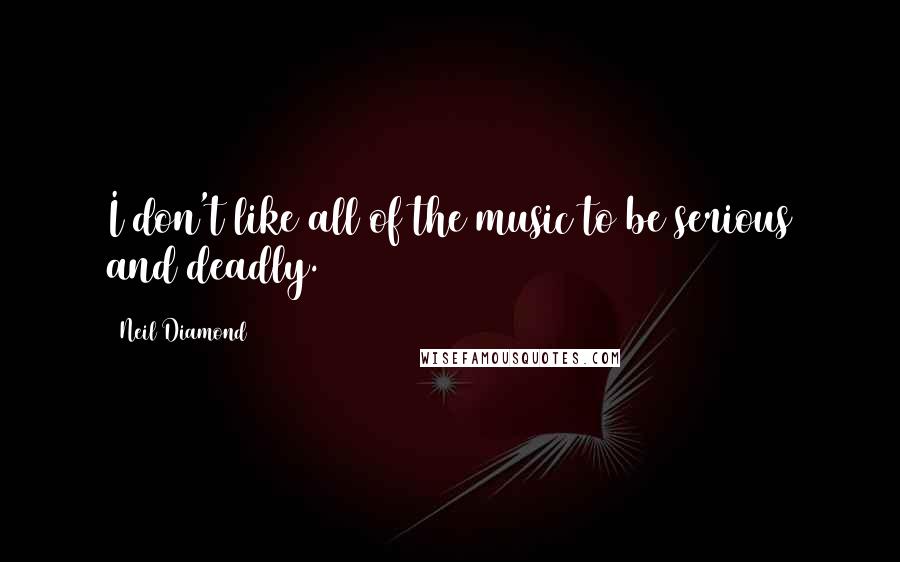 I don't like all of the music to be serious and deadly.

Neil Diamond

WISEFAMOUSQUOTES.COM